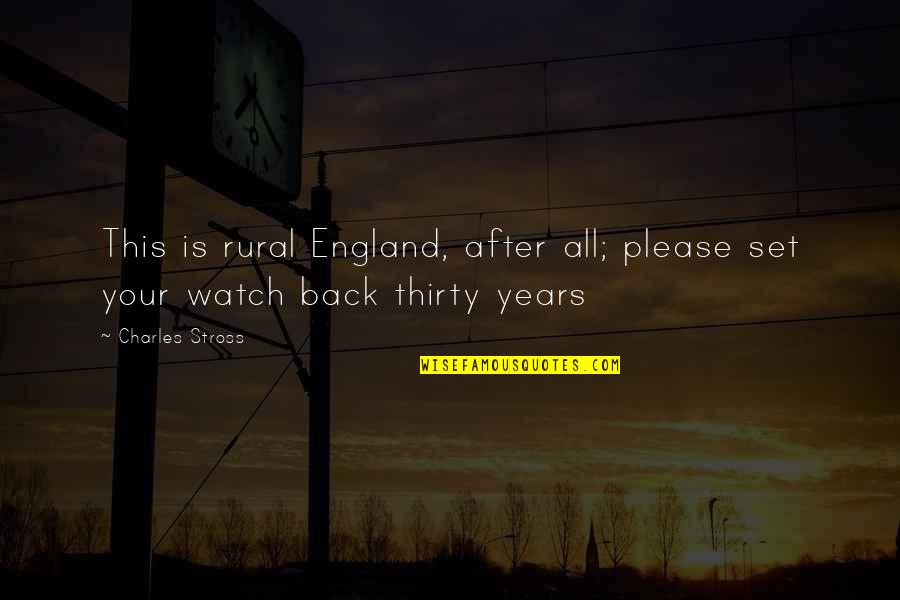 This is rural England, after all; please set your watch back thirty years

~ Charles Stross

WISEFAMOUSQUOTES.COM